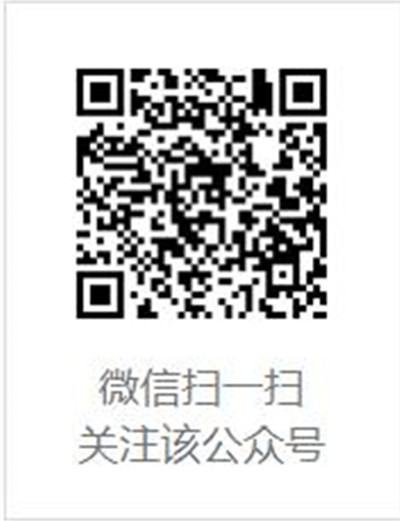 微信扫一扫
关注该公众号